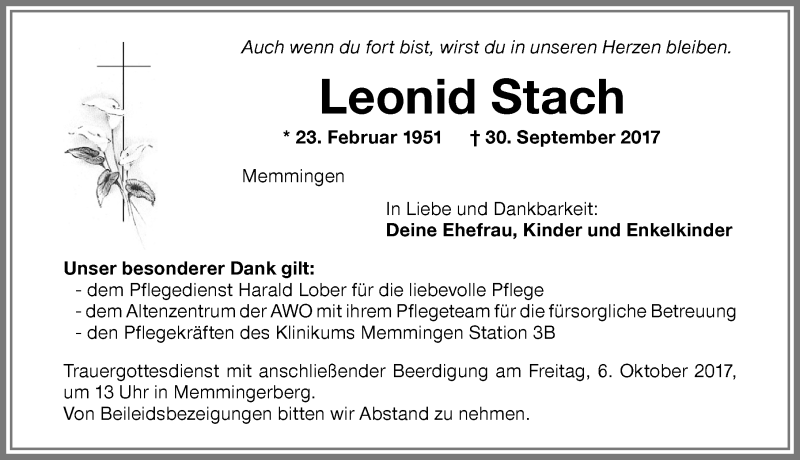 Auch wenn du fort bist, wirst du in unseren Herzen bleiben.

Leonid Stach

* 23. Februar 1951 † 30. September 2017

Memmingen

In Liebe und Dankbarkeit:
Deine Ehefrau, Kinder und Enkelkinder

Unser besonderer Dank gilt:
- dem Pflegedienst Harald Lober für die liebevolle Pflege
- dem Altenzentrum der AWO mit ihrem Pflegeteam für die fürsorgliche Betreuung
- den Pflegekräften des Klinikums Memmingen Station 3B

Trauergottesdienst mit anschließender Beerdigung am Freitag, 6. Oktober 2017, um 13 Uhr in Memmingerberg.
Von Beileidsbezeigungen bitten wir Abstand zu nehmen.